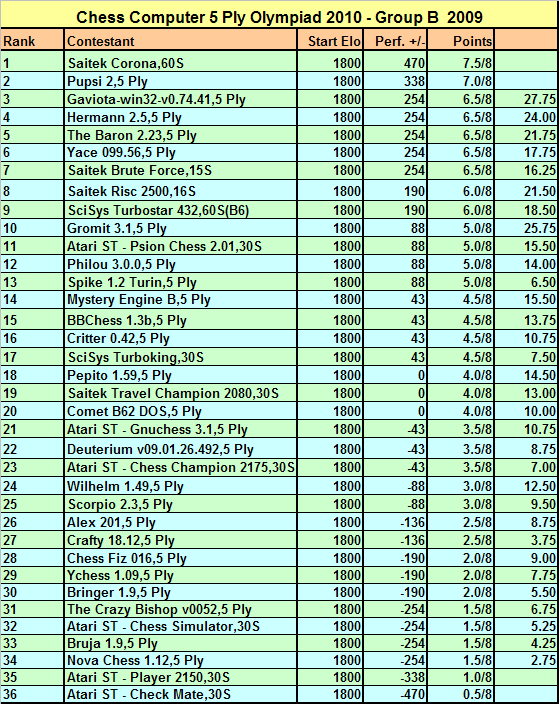 Chess Computer 5 Ply Olympiad 2010 - Group B 2009

| Rank | Contestant | Start Elo | Perf. +/- | Points | |
|---|---|---|---|---|---|
| 1 | Saitek Corona,60S | 1800 | 470 | 7.5/8 | |
| 2 | Pupsi 2,5 Ply | 1800 | 338 | 7.0/8 | |
| 3 | Gaviota-win32-v0.74.41,5 Ply | 1800 | 254 | 6.5/8 | 27.75 |
| 4 | Hermann 2.5,5 Ply | 1800 | 254 | 6.5/8 | 24.00 |
| 5 | The Baron 2.23,5 Ply | 1800 | 254 | 6.5/8 | 21.75 |
| 6 | Yace 099.56,5 Ply | 1800 | 254 | 6.5/8 | 17.75 |
| 7 | Saitek Brute Force,15S | 1800 | 254 | 6.5/8 | 16.25 |
| 8 | Saitek Risc 2500,16S | 1800 | 190 | 6.0/8 | 21.50 |
| 9 | SciSys Turbostar 432,60S(B6) | 1800 | 190 | 6.0/8 | 18.50 |
| 10 | Gromit 3.1,5 Ply | 1800 | 88 | 5.0/8 | 25.75 |
| 11 | Atari ST - Psion Chess 2.01,30S | 1800 | 88 | 5.0/8 | 15.50 |
| 12 | Philou 3.0.0,5 Ply | 1800 | 88 | 5.0/8 | 14.00 |
| 13 | Spike 1.2 Turin,5 Ply | 1800 | 88 | 5.0/8 | 6.50 |
| 14 | Mystery Engine B,5 Ply | 1800 | 43 | 4.5/8 | 15.50 |
| 15 | BBChess 1.3b,5 Ply | 1800 | 43 | 4.5/8 | 13.75 |
| 16 | Critter 0.42,5 Ply | 1800 | 43 | 4.5/8 | 10.75 |
| 17 | SciSys Turboking,30S | 1800 | 43 | 4.5/8 | 7.50 |
| 18 | Pepito 1.59,5 Ply | 1800 | 0 | 4.0/8 | 14.50 |
| 19 | Saitek Travel Champion 2080,30S | 1800 | 0 | 4.0/8 | 13.00 |
| 20 | Comet B62 DOS,5 Ply | 1800 | 0 | 4.0/8 | 10.00 |
| 21 | Atari ST - Gnuchess 3.1,5 Ply | 1800 | -43 | 3.5/8 | 10.75 |
| 22 | Deuterium v09.01.26.492,5 Ply | 1800 | -43 | 3.5/8 | 8.75 |
| 23 | Atari ST - Chess Champion 2175,30S | 1800 | -43 | 3.5/8 | 7.00 |
| 24 | Wilhelm 1.49,5 Ply | 1800 | -88 | 3.0/8 | 12.50 |
| 25 | Scorpio 2.3,5 Ply | 1800 | -88 | 3.0/8 | 9.50 |
| 26 | Alex 201,5 Ply | 1800 | -136 | 2.5/8 | 8.75 |
| 27 | Crafty 18.12,5 Ply | 1800 | -136 | 2.5/8 | 3.75 |
| 28 | Chess Fiz 016,5 Ply | 1800 | -190 | 2.0/8 | 9.00 |
| 29 | Ychess 1.09,5 Ply | 1800 | -190 | 2.0/8 | 7.75 |
| 30 | Bringer 1.9,5 Ply | 1800 | -190 | 2.0/8 | 5.50 |
| 31 | The Crazy Bishop v0052,5 Ply | 1800 | -254 | 1.5/8 | 6.75 |
| 32 | Atari ST - Chess Simulator,30S | 1800 | -254 | 1.5/8 | 5.25 |
| 33 | Bruja 1.9,5 Ply | 1800 | -254 | 1.5/8 | 4.25 |
| 34 | Nova Chess 1.12,5 Ply | 1800 | -254 | 1.5/8 | 2.75 |
| 35 | Atari ST - Player 2150,30S | 1800 | -338 | 1.0/8 | |
| 36 | Atari ST - Check Mate,30S | 1800 | -470 | 0.5/8 | |